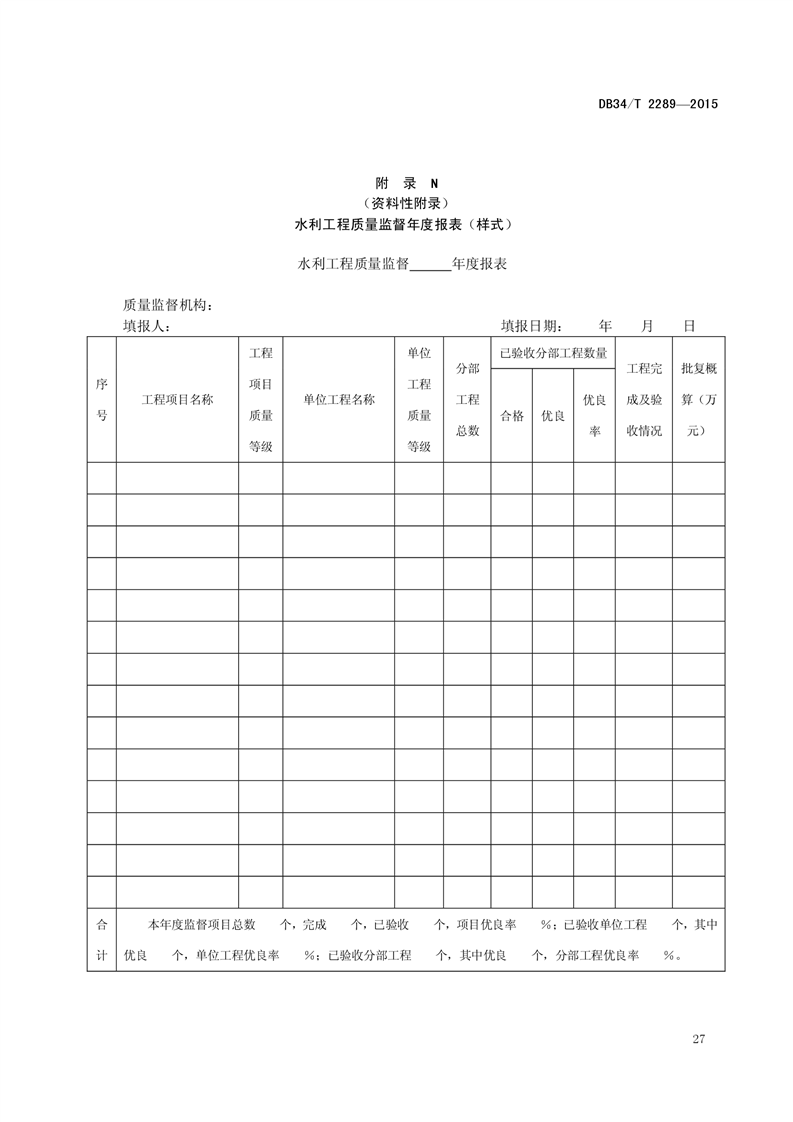 DB34/T 2289—2015

附 录 N
（资料性附录）
水利工程质量监督年度报表（样式）

水利工程质量监督______年度报表

质量监督机构：
填报人：　　　　　　　　　　　　　　　填报日期：　　年　　月　　日

| 序号 | 工程项目名称 | 工程项目质量等级 | 单位工程名称 | 单位工程质量等级 | 分部工程总数 | 已验收分部工程数量 合格 | 已验收分部工程数量 优良 | 已验收分部工程数量 优良率 | 工程完成及验收情况 | 批复概算（万元） |
|---|---|---|---|---|---|---|---|---|---|---|
| | | | | | | | | | | |
| | | | | | | | | | | |
| | | | | | | | | | | |
| | | | | | | | | | | |
| | | | | | | | | | | |
| | | | | | | | | | | |
| | | | | | | | | | | |
| | | | | | | | | | | |
| | | | | | | | | | | |
| | | | | | | | | | | |
| | | | | | | | | | | |
| | | | | | | | | | | |
| | | | | | | | | | | |
| | | | | | | | | | | |
| 合计 | 本年度监督项目总数　个，完成　个，已验收　个，项目优良率　%；已验收单位工程　个，其中优良　个，单位工程优良率　%；已验收分部工程　个，其中优良　个，分部工程优良率　%。 | | | | | | | | | |

27